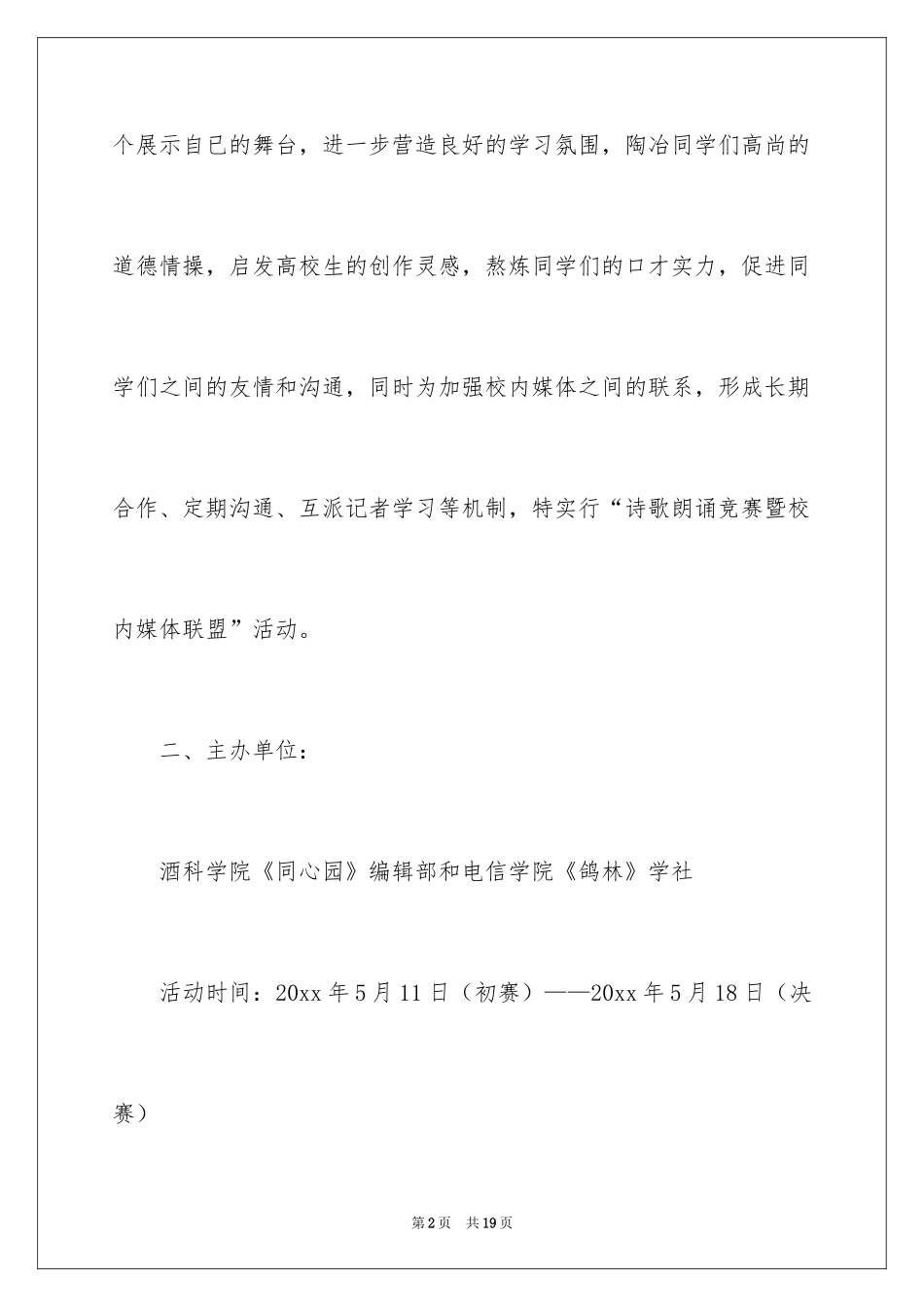 个展示自已的舞台，进一步营造良好的学习氛围，陶冶同学们高尚的道德情操，启发高校生的创作灵感，熬炼同学们的口才实力，促进同学们之间的友情和沟通，同时为加强校内媒体之间的联系，形成长期合作、定期沟通、互派记者学习等机制，特实行“诗歌朗诵竞赛暨校内媒体联盟”活动。

二、主办单位：

酒科学院《同心园》编辑部和电信学院《鸽林》学社

活动时间：20xx 年 5 月 11 日（初赛）——20xx 年 5 月 18 日（决赛）

第 2 页　共 19 页